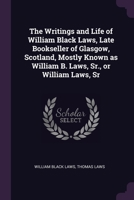 The Writings and Life of William Black Laws, Late Bookseller of Glasgow, Scotland, Mostly Known as William B. Laws, Sr., or William Laws, Sr

Scholar
SELECT

WILLIAM BLACK LAWS, THOMAS LAWS